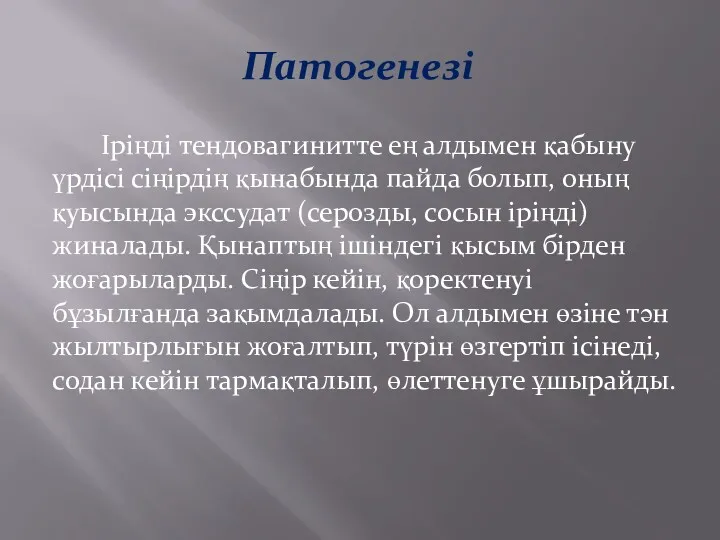 Патогенезі

Іріңді тендовагинитте ең алдымен қабыну үрдісі сіңірдің қынабында пайда болып, оның қуысында экссудат (серозды, сосын іріңді) жиналады. Қынаптың ішіндегі қысым бірден жоғарыларды. Сіңір кейін, қоректенуі бұзылғанда зақымдалады. Ол алдымен өзіне тән жылтырлығын жоғалтып, түрін өзгертіп ісінеді, содан кейін тармақталып, өлеттенуге ұшырайды.